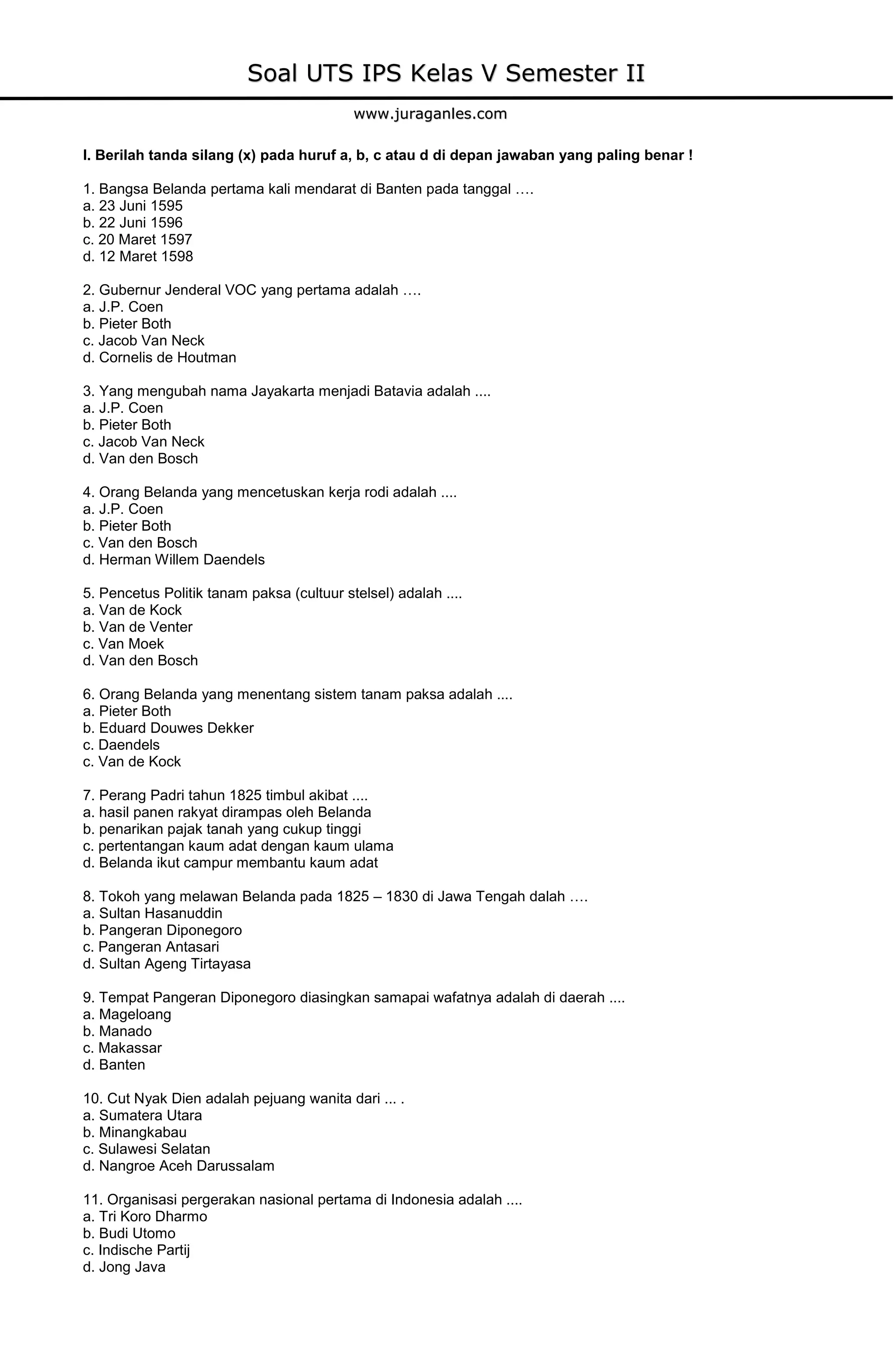 Soal UTS IPS Kelas V Semester II

www.juraganles.com

I. Berilah tanda silang (x) pada huruf a, b, c atau d di depan jawaban yang paling benar !

1. Bangsa Belanda pertama kali mendarat di Banten pada tanggal ….
a. 23 Juni 1595
b. 22 Juni 1596
c. 20 Maret 1597
d. 12 Maret 1598

2. Gubernur Jenderal VOC yang pertama adalah ….
a. J.P. Coen
b. Pieter Both
c. Jacob Van Neck
d. Cornelis de Houtman

3. Yang mengubah nama Jayakarta menjadi Batavia adalah ....
a. J.P. Coen
b. Pieter Both
c. Jacob Van Neck
d. Van den Bosch

4. Orang Belanda yang mencetuskan kerja rodi adalah ....
a. J.P. Coen
b. Pieter Both
c. Van den Bosch
d. Herman Willem Daendels

5. Pencetus Politik tanam paksa (cultuur stelsel) adalah ....
a. Van de Kock
b. Van de Venter
c. Van Moek
d. Van den Bosch

6. Orang Belanda yang menentang sistem tanam paksa adalah ....
a. Pieter Both
b. Eduard Douwes Dekker
c. Daendels
c. Van de Kock

7. Perang Padri tahun 1825 timbul akibat ....
a. hasil panen rakyat dirampas oleh Belanda
b. penarikan pajak tanah yang cukup tinggi
c. pertentangan kaum adat dengan kaum ulama
d. Belanda ikut campur membantu kaum adat

8. Tokoh yang melawan Belanda pada 1825 – 1830 di Jawa Tengah dalah ….
a. Sultan Hasanuddin
b. Pangeran Diponegoro
c. Pangeran Antasari
d. Sultan Ageng Tirtayasa

9. Tempat Pangeran Diponegoro diasingkan samapai wafatnya adalah di daerah ....
a. Mageloang
b. Manado
c. Makassar
d. Banten

10. Cut Nyak Dien adalah pejuang wanita dari ... .
a. Sumatera Utara
b. Minangkabau
c. Sulawesi Selatan
d. Nangroe Aceh Darussalam

11. Organisasi pergerakan nasional pertama di Indonesia adalah ....
a. Tri Koro Dharmo
b. Budi Utomo
c. Indische Partij
d. Jong Java